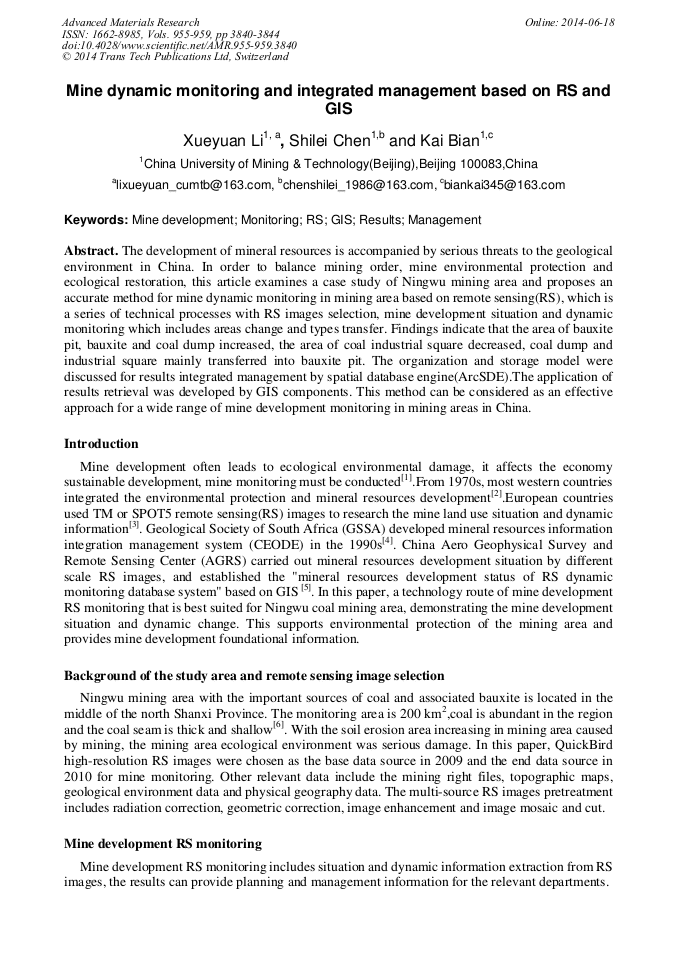 Advanced Materials Research
ISSN: 1662-8985, Vols. 955-959, pp 3840-3844
doi:10.4028/www.scientific.net/AMR.955-959.3840
© 2014 Trans Tech Publications Ltd, Switzerland

Online: 2014-06-18

Mine dynamic monitoring and integrated management based on RS and GIS

Xueyuan Li$^{1, a}$, Shilei Chen$^{1,b}$ and Kai Bian$^{1,c}$

$^1$China University of Mining & Technology(Beijing),Beijing 100083,China

$^a$lixueyuan_cumtb@163.com, $^b$chenshilei_1986@163.com, $^c$biankai345@163.com

Keywords: Mine development; Monitoring; RS; GIS; Results; Management

Abstract. The development of mineral resources is accompanied by serious threats to the geological environment in China. In order to balance mining order, mine environmental protection and ecological restoration, this article examines a case study of Ningwu mining area and proposes an accurate method for mine dynamic monitoring in mining area based on remote sensing(RS), which is a series of technical processes with RS images selection, mine development situation and dynamic monitoring which includes areas change and types transfer. Findings indicate that the area of bauxite pit, bauxite and coal dump increased, the area of coal industrial square decreased, coal dump and industrial square mainly transferred into bauxite pit. The organization and storage model were discussed for results integrated management by spatial database engine(ArcSDE).The application of results retrieval was developed by GIS components. This method can be considered as an effective approach for a wide range of mine development monitoring in mining areas in China.

Introduction

Mine development often leads to ecological environmental damage, it affects the economy sustainable development, mine monitoring must be conducted$^{[1]}$.From 1970s, most western countries integrated the environmental protection and mineral resources development$^{[2]}$.European countries used TM or SPOT5 remote sensing(RS) images to research the mine land use situation and dynamic information$^{[3]}$. Geological Society of South Africa (GSSA) developed mineral resources information integration management system (CEODE) in the 1990s$^{[4]}$. China Aero Geophysical Survey and Remote Sensing Center (AGRS) carried out mineral resources development situation by different scale RS images, and established the "mineral resources development status of RS dynamic monitoring database system" based on GIS $^{[5]}$. In this paper, a technology route of mine development RS monitoring that is best suited for Ningwu coal mining area, demonstrating the mine development situation and dynamic change. This supports environmental protection of the mining area and provides mine development foundational information.

Background of the study area and remote sensing image selection

Ningwu mining area with the important sources of coal and associated bauxite is located in the middle of the north Shanxi Province. The monitoring area is 200 km$^2$,coal is abundant in the region and the coal seam is thick and shallow$^{[6]}$. With the soil erosion area increasing in mining area caused by mining, the mining area ecological environment was serious damage. In this paper, QuickBird high-resolution RS images were chosen as the base data source in 2009 and the end data source in 2010 for mine monitoring. Other relevant data include the mining right files, topographic maps, geological environment data and physical geography data. The multi-source RS images pretreatment includes radiation correction, geometric correction, image enhancement and image mosaic and cut.

Mine development RS monitoring

Mine development RS monitoring includes situation and dynamic information extraction from RS images, the results can provide planning and management information for the relevant departments.